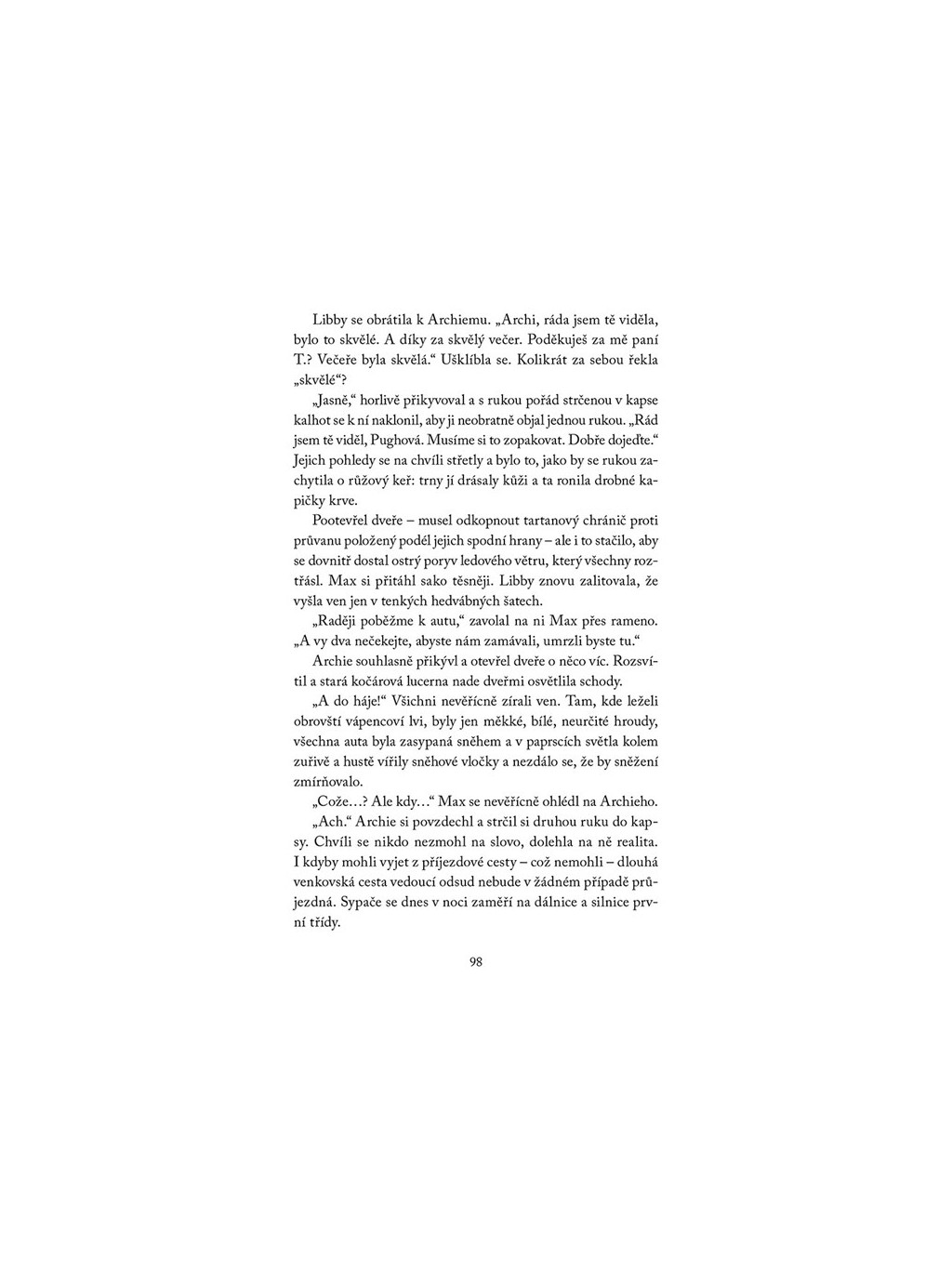 Libby se obrátila k Archiemu. „Archi, ráda jsem tě viděla, bylo to skvělé. A díky za skvělý večer. Poděkuješ za mě paní T.? Večeře byla skvělá.“ Ušklíbla se. Kolikrát za sebou řekla „skvělé“?

„Jasně,“ horlivě přikyvoval a s rukou pořád strčenou v kapse kalhot se k ní naklonil, aby ji neobratně objal jednou rukou. „Rád jsem tě viděl, Pughová. Musíme si to zopakovat. Dobře dojeďte.“ Jejich pohledy se na chvíli střetly a bylo to, jako by se rukou zachytila o růžový keř: trny jí drásaly kůži a ta ronila drobné kapičky krve.

Pootevřel dveře – musel odkopnout tartanový chránič proti průvanu položený podél jejich spodní hrany – ale i to stačilo, aby se dovnitř dostal ostrý poryv ledového větru, který všechny roztřásl. Max si přitáhl sako těsněji. Libby znovu zalitovala, že vyšla ven jen v tenkých hedvábných šatech.

„Raději poběžme k autu,“ zavolal na ni Max přes rameno. „A vy dva nečekejte, abyste nám zamávali, umrzli byste tu.“

Archie souhlasně přikývl a otevřel dveře o něco víc. Rozsvítil a stará kočárová lucerna nade dveřmi osvětlila schody.

„A do háje!“ Všichni nevěřícně zírali ven. Tam, kde leželi obrovští vápencoví lvi, byly jen měkké, bílé, neurčité hroudy, všechna auta byla zasypaná sněhem a v paprscích světla kolem zuřivě a hustě vířily sněhové vločky a nezdálo se, že by sněžení zmírňovalo.

„Cože…? Ale kdy…“ Max se nevěřícně ohlédl na Archieho.

„Ach.“ Archie si povzdechl a strčil si druhou ruku do kapsy. Chvíli se nikdo nezmohl na slovo, dolehla na ně realita. I kdyby mohli vyjet z příjezdové cesty – což nemohli – dlouhá venkovská cesta vedoucí odsud nebude v žádném případě průjezdná. Sypače se dnes v noci zaměří na dálnice a silnice první třídy.

98